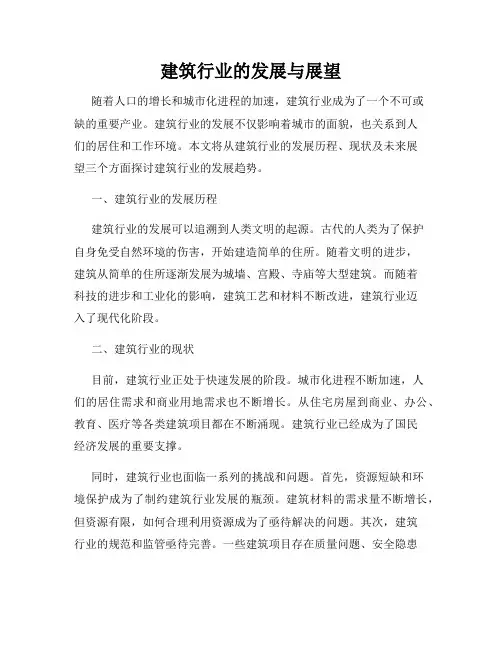 建筑行业的发展与展望

随着人口的增长和城市化进程的加速，建筑行业成为了一个不可或缺的重要产业。建筑行业的发展不仅影响着城市的面貌，也关系到人们的居住和工作环境。本文将从建筑行业的发展历程、现状及未来展望三个方面探讨建筑行业的发展趋势。

一、建筑行业的发展历程

建筑行业的发展可以追溯到人类文明的起源。古代的人类为了保护自身免受自然环境的伤害，开始建造简单的住所。随着文明的进步，建筑从简单的住所逐渐发展为城墙、宫殿、寺庙等大型建筑。而随着科技的进步和工业化的影响，建筑工艺和材料不断改进，建筑行业迈入了现代化阶段。

二、建筑行业的现状

目前，建筑行业正处于快速发展的阶段。城市化进程不断加速，人们的居住需求和商业用地需求也不断增长。从住宅房屋到商业、办公、教育、医疗等各类建筑项目都在不断涌现。建筑行业已经成为了国民经济发展的重要支撑。

同时，建筑行业也面临一系列的挑战和问题。首先，资源短缺和环境保护成为了制约建筑行业发展的瓶颈。建筑材料的需求量不断增长，但资源有限，如何合理利用资源成为了亟待解决的问题。其次，建筑行业的规范和监管亟待完善。一些建筑项目存在质量问题、安全隐患